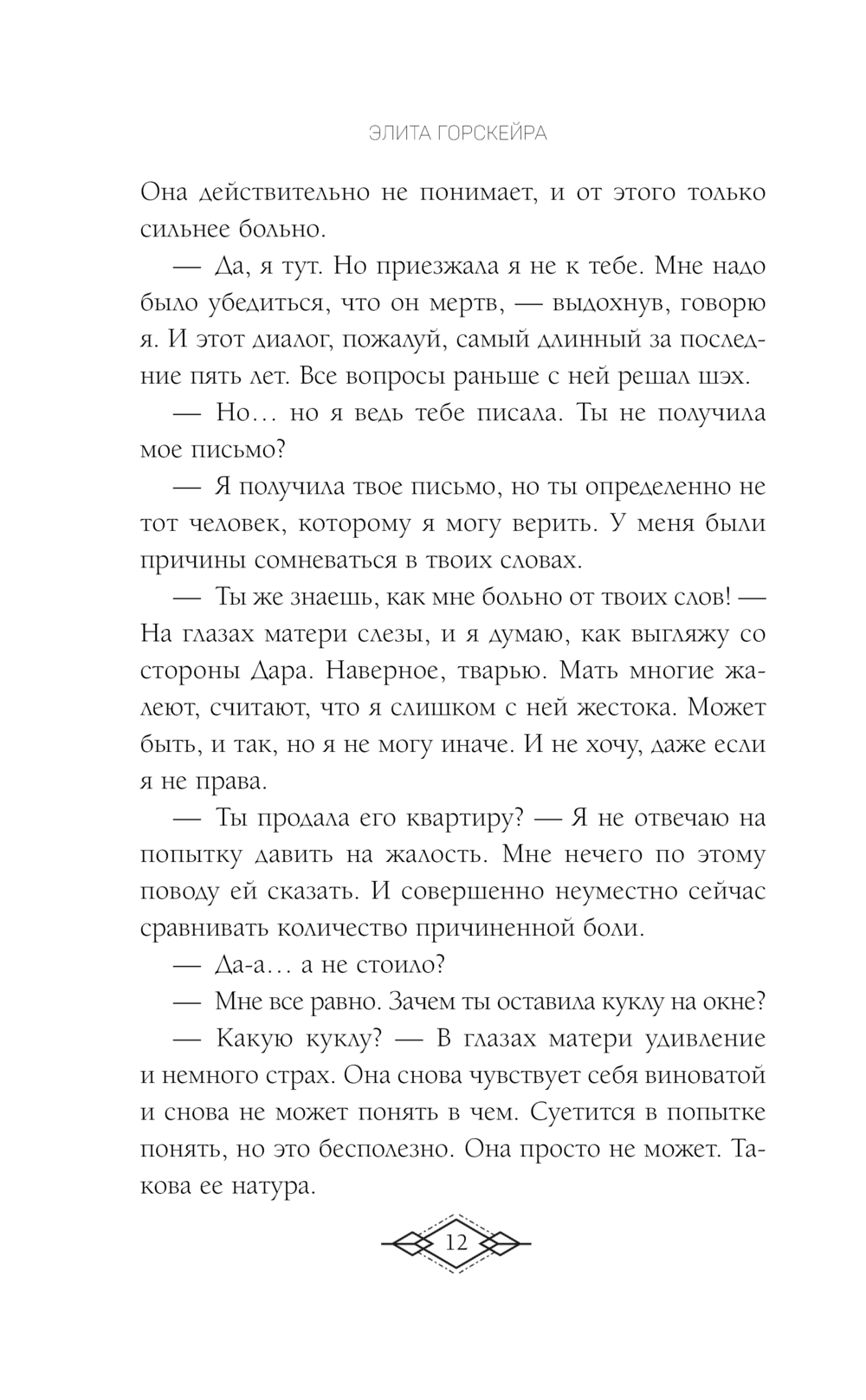 ЭЛИТА ГОРСКЕЙРА

Она действительно не понимает, и от этого только сильнее больно.

— Да, я тут. Но приезжала я не к тебе. Мне надо было убедиться, что он мертв, — выдохнув, говорю я. И этот диалог, пожалуй, самый длинный за последние пять лет. Все вопросы раньше с ней решал шэх.

— Но… но я ведь тебе писала. Ты не получила мое письмо?

— Я получила твое письмо, но ты определенно не тот человек, которому я могу верить. У меня были причины сомневаться в твоих словах.

— Ты же знаешь, как мне больно от твоих слов! — На глазах матери слезы, и я думаю, как выгляжу со стороны Дара. Наверное, тварью. Мать многие жалеют, считают, что я слишком с ней жестока. Может быть, и так, но я не могу иначе. И не хочу, даже если я не права.

— Ты продала его квартиру? — Я не отвечаю на попытку давить на жалость. Мне нечего по этому поводу ей сказать. И совершенно неуместно сейчас сравнивать количество причиненной боли.

— Да-а… а не стоило?

— Мне все равно. Зачем ты оставила куклу на окне?

— Какую куклу? — В глазах матери удивление и немного страх. Она снова чувствует себя виноватой и снова не может понять в чем. Суетится в попытке понять, но это бесполезно. Она просто не может. Такова ее натура.

12